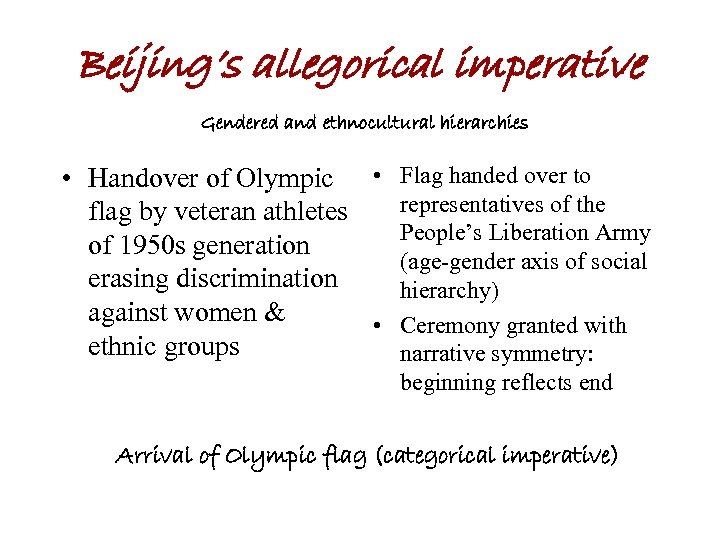 Beijing's allegorical imperative

Gendered and ethnocultural hierarchies

• Handover of Olympic flag by veteran athletes of 1950s generation erasing discrimination against women & ethnic groups

• Flag handed over to representatives of the People's Liberation Army (age-gender axis of social hierarchy)
• Ceremony granted with narrative symmetry: beginning reflects end

Arrival of Olympic flag (categorical imperative)